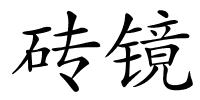 砖镜